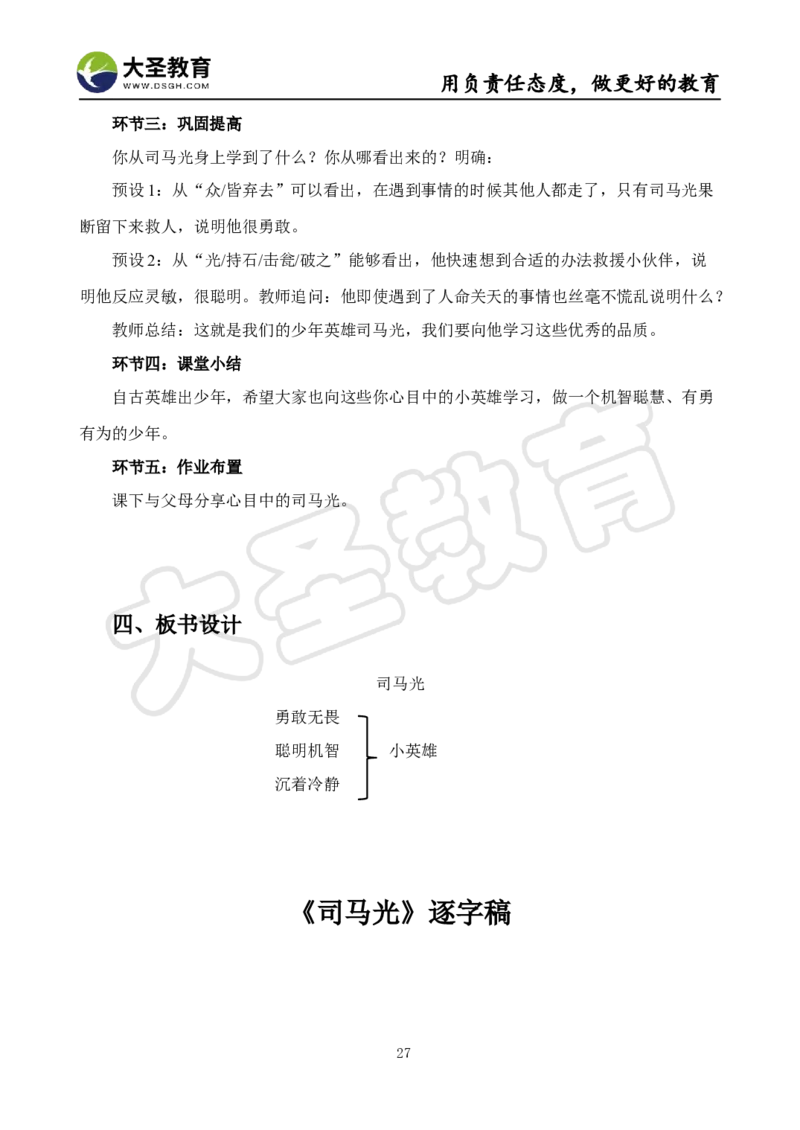 大圣教育
WWW.DSGH.COM
用负责任态度，做更好的教育

环节三：巩固提高

你从司马光身上学到了什么？你从哪看出来的？明确：

预设 1：从“众/皆弃去”可以看出，在遇到事情的时候其他人都走了，只有司马光果断留下来救人，说明他很勇敢。

预设 2：从“光/持石/击瓮/破之”能够看出，他快速想到合适的办法救援小伙伴，说明他反应灵敏，很聪明。教师追问：他即使遇到了人命关天的事情也丝毫不慌乱说明什么？

教师总结：这就是我们的少年英雄司马光，我们要向他学习这些优秀的品质。

环节四：课堂小结

自古英雄出少年，希望大家也向这些你心目中的小英雄学习，做一个机智聪慧、有勇有为的少年。

环节五：作业布置

课下与父母分享心目中的司马光。

大圣教育

四、板书设计

司马光

勇敢无畏
聪明机智
沉着冷静

小英雄

《司马光》逐字稿

27